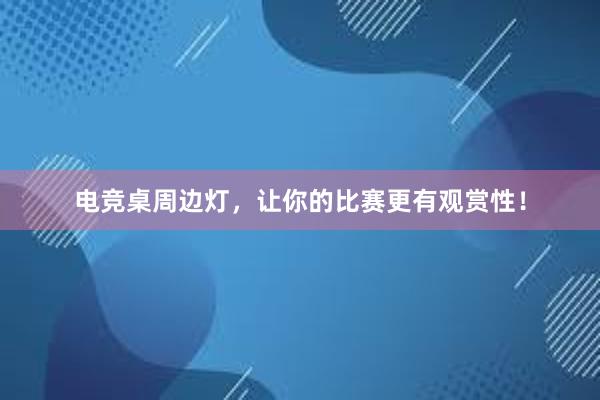 电竞桌周边灯，让你的比赛更有观赏性！